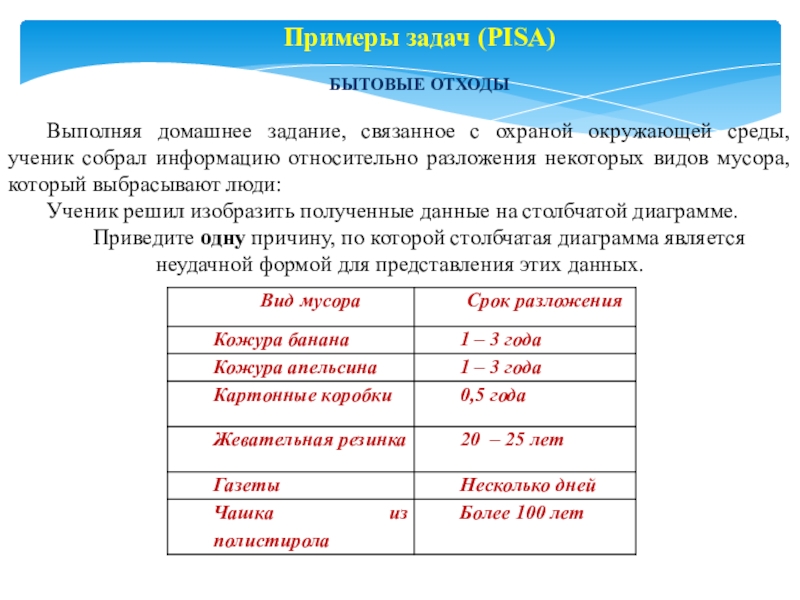 Примеры задач (PISA)

БЫТОВЫЕ ОТХОДЫ

Выполняя домашнее задание, связанное с охраной окружающей среды, ученик собрал информацию относительно разложения некоторых видов мусора, который выбрасывают люди:

Ученик решил изобразить полученные данные на столбчатой диаграмме.

Приведите одну причину, по которой столбчатая диаграмма является неудачной формой для представления этих данных.

| Вид мусора | Срок разложения |
|---|---|
| Кожура банана | 1 – 3 года |
| Кожура апельсина | 1 – 3 года |
| Картонные коробки | 0,5 года |
| Жевательная резинка | 20 – 25 лет |
| Газеты | Несколько дней |
| Чашка из полистирола | Более 100 лет |